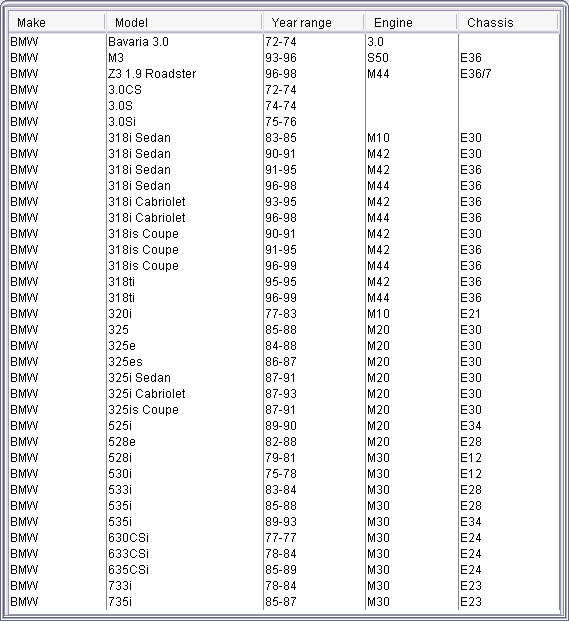 | Make | Model | Year range | Engine | Chassis |
|---|---|---|---|---|
| BMW | Bavaria 3.0 | 72-74 | 3.0 | |
| BMW | M3 | 93-96 | S50 | E36 |
| BMW | Z3 1.9 Roadster | 96-98 | M44 | E36/7 |
| BMW | 3.0CS | 72-74 | | |
| BMW | 3.0S | 74-74 | | |
| BMW | 3.0Si | 75-76 | | |
| BMW | 318i Sedan | 83-85 | M10 | E30 |
| BMW | 318i Sedan | 90-91 | M42 | E30 |
| BMW | 318i Sedan | 91-95 | M42 | E36 |
| BMW | 318i Sedan | 96-98 | M44 | E36 |
| BMW | 318i Cabriolet | 93-95 | M42 | E36 |
| BMW | 318i Cabriolet | 96-98 | M44 | E36 |
| BMW | 318is Coupe | 90-91 | M42 | E30 |
| BMW | 318is Coupe | 91-95 | M42 | E36 |
| BMW | 318is Coupe | 96-99 | M44 | E36 |
| BMW | 318ti | 95-95 | M42 | E36 |
| BMW | 318ti | 96-99 | M44 | E36 |
| BMW | 320i | 77-83 | M10 | E21 |
| BMW | 325 | 85-88 | M20 | E30 |
| BMW | 325e | 84-88 | M20 | E30 |
| BMW | 325es | 86-87 | M20 | E30 |
| BMW | 325i Sedan | 87-91 | M20 | E30 |
| BMW | 325i Cabriolet | 87-93 | M20 | E30 |
| BMW | 325is Coupe | 87-91 | M20 | E30 |
| BMW | 525i | 89-90 | M20 | E34 |
| BMW | 528e | 82-88 | M20 | E28 |
| BMW | 528i | 79-81 | M30 | E12 |
| BMW | 530i | 75-78 | M30 | E12 |
| BMW | 533i | 83-84 | M30 | E28 |
| BMW | 535i | 85-88 | M30 | E28 |
| BMW | 535i | 89-93 | M30 | E34 |
| BMW | 630CSi | 77-77 | M30 | E24 |
| BMW | 633CSi | 78-84 | M30 | E24 |
| BMW | 635CSi | 85-89 | M30 | E24 |
| BMW | 733i | 78-84 | M30 | E23 |
| BMW | 735i | 85-87 | M30 | E23 |